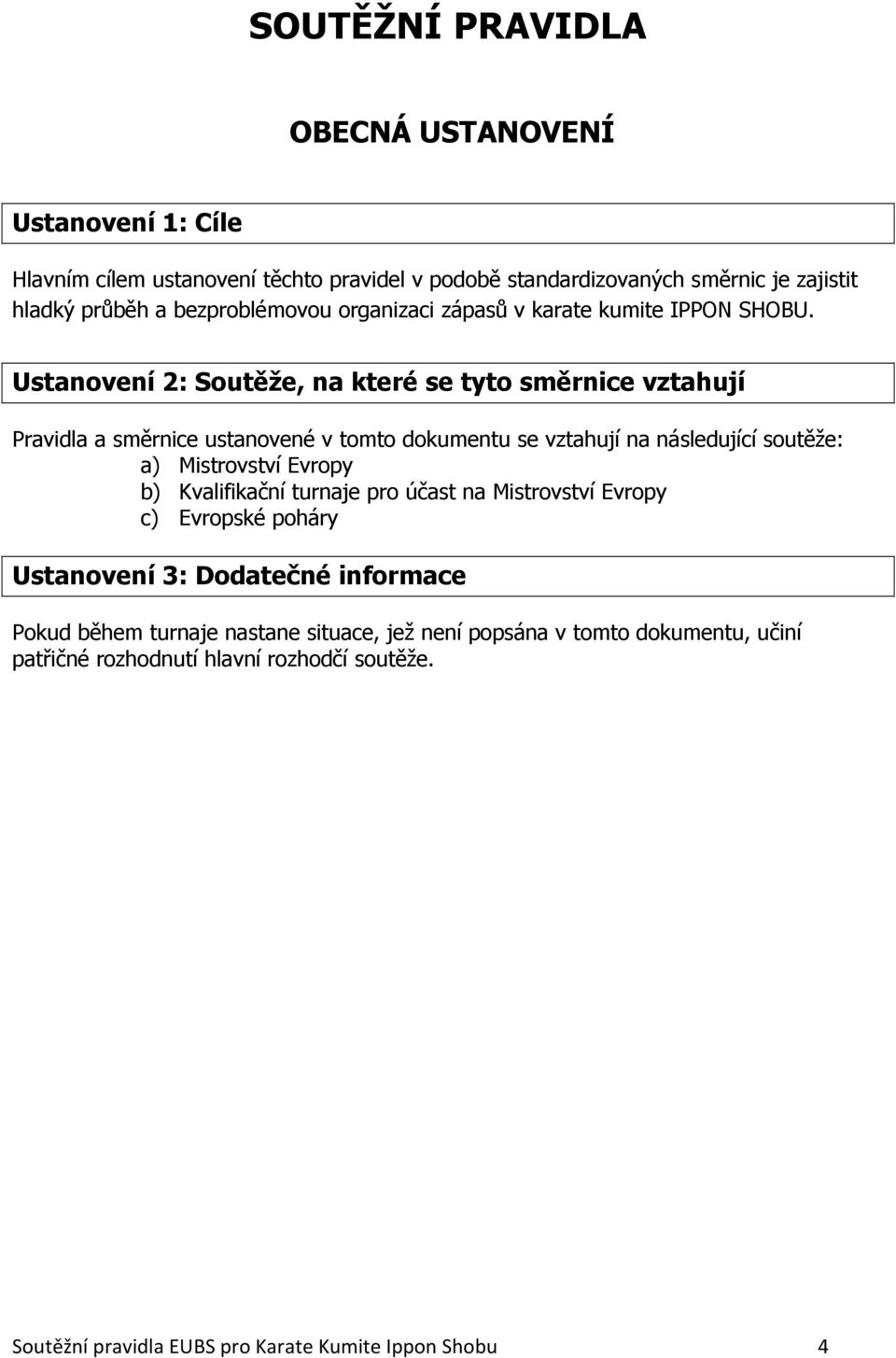 SOUTĚŽNÍ PRAVIDLA

OBECNÁ USTANOVENÍ

Ustanovení 1: Cíle

Hlavním cílem ustanovení těchto pravidel v podobě standardizovaných směrnic je zajistit hladký průběh a bezproblémovou organizaci zápasů v karate kumite IPPON SHOBU.

Ustanovení 2: Soutěže, na které se tyto směrnice vztahují

Pravidla a směrnice ustanovené v tomto dokumentu se vztahují na následující soutěže:
a) Mistrovství Evropy
b) Kvalifikační turnaje pro účast na Mistrovství Evropy
c) Evropské poháry

Ustanovení 3: Dodatečné informace

Pokud během turnaje nastane situace, jež není popsána v tomto dokumentu, učiní patřičné rozhodnutí hlavní rozhodčí soutěže.

Soutěžní pravidla EUBS pro Karate Kumite Ippon Shobu 4